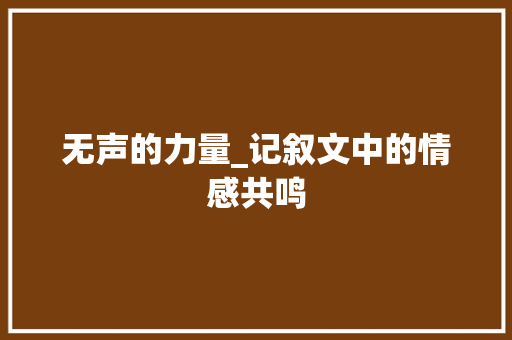 无声的力量_记叙文中的情感共鸣